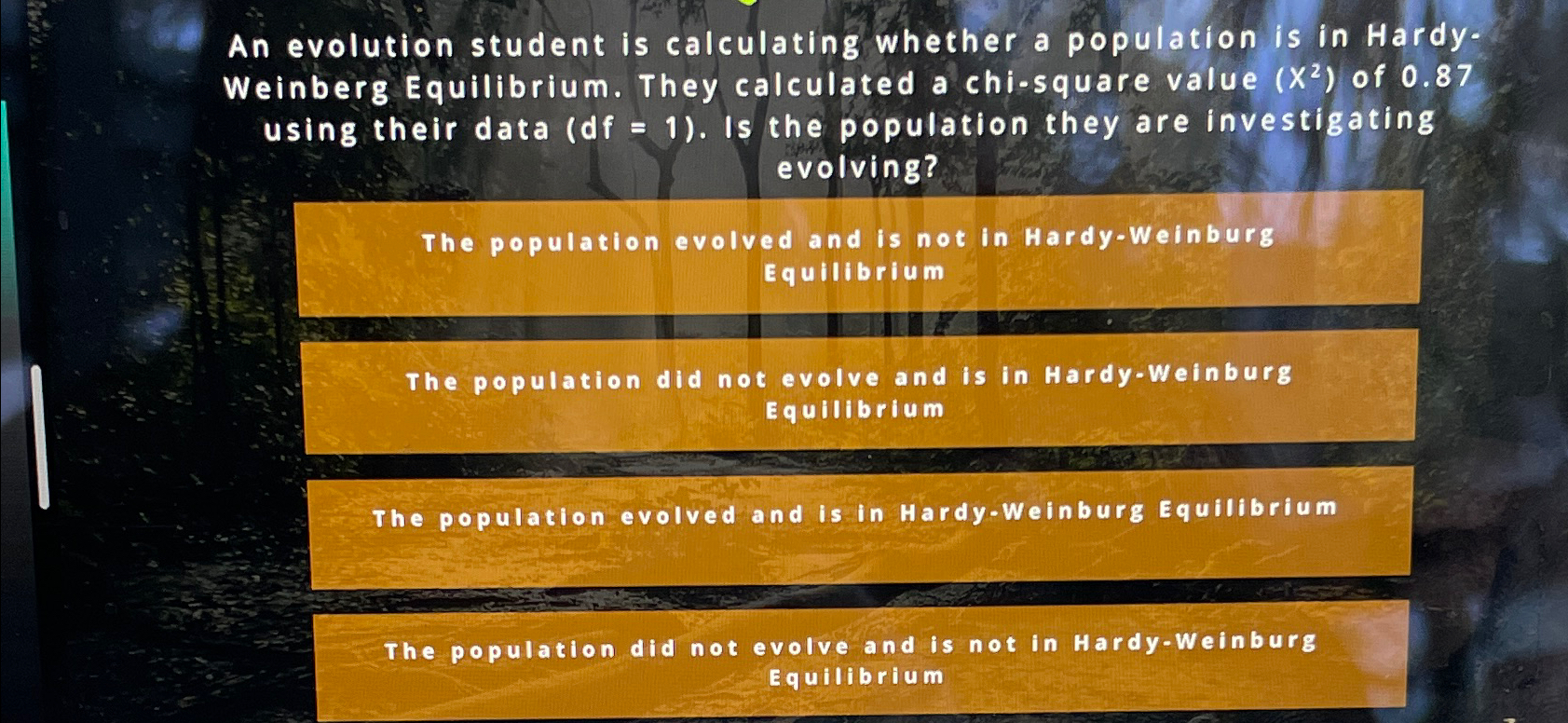 An evolution student is calculating whether a population is in Hardy-Weinberg Equilibrium. They calculated a chi-square value ($X^2$) of 0.87 using their data (df = 1). Is the population they are investigating evolving?

The population evolved and is not in Hardy-Weinburg Equilibrium

The population did not evolve and is in Hardy-Weinburg Equilibrium

The population evolved and is in Hardy-Weinburg Equilibrium

The population did not evolve and is not in Hardy-Weinburg Equilibrium